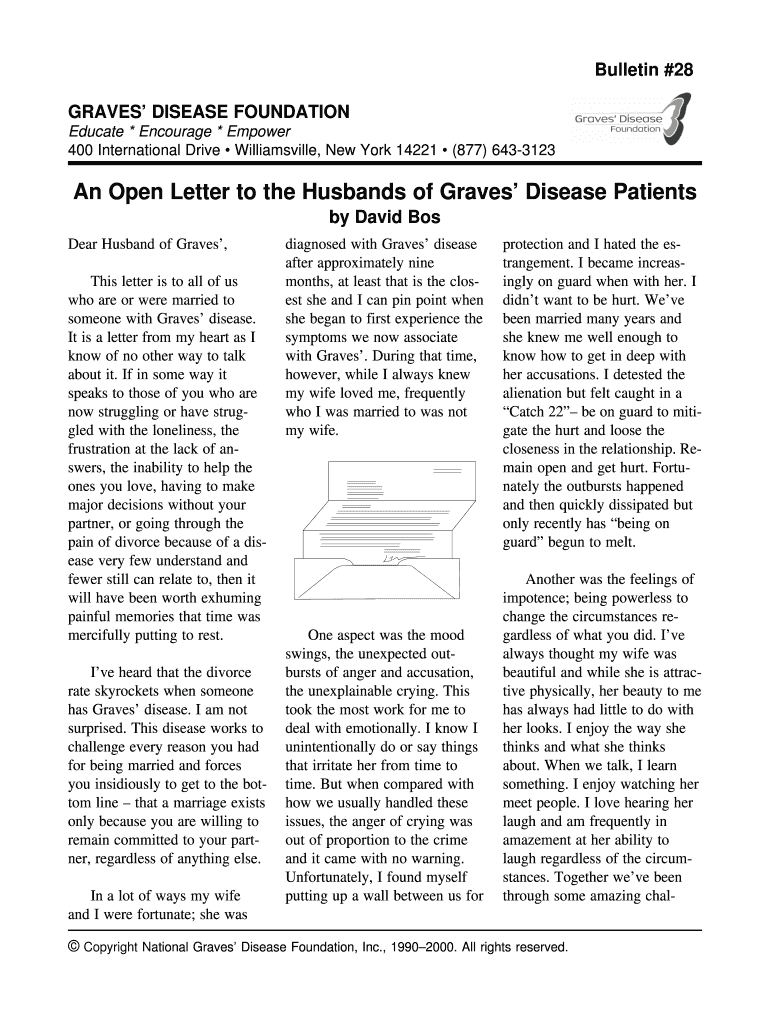 Bulletin #28

GRAVES' DISEASE FOUNDATION
Educate * Encourage * Empower
400 International Drive • Williamsville, New York 14221 • (877) 643-3123

Graves' Disease Foundation

An Open Letter to the Husbands of Graves' Disease Patients
by David Bos

Dear Husband of Graves',

This letter is to all of us who are or were married to someone with Graves' disease. It is a letter from my heart as I know of no other way to talk about it. If in some way it speaks to those of you who are now struggling or have struggled with the loneliness, the frustration at the lack of answers, the inability to help the ones you love, having to make major decisions without your partner, or going through the pain of divorce because of a disease very few understand and fewer still can relate to, then it will have been worth exhuming painful memories that time was mercifully putting to rest.

I've heard that the divorce rate skyrockets when someone has Graves' disease. I am not surprised. This disease works to challenge every reason you had for being married and forces you insidiously to get to the bottom line – that a marriage exists only because you are willing to remain committed to your partner, regardless of anything else.

In a lot of ways my wife and I were fortunate; she was diagnosed with Graves' disease after approximately nine months, at least that is the closest she and I can pin point when she began to first experience the symptoms we now associate with Graves'. During that time, however, while I always knew my wife loved me, frequently who I was married to was not my wife.

One aspect was the mood swings, the unexpected outbursts of anger and accusation, the unexplainable crying. This took the most work for me to deal with emotionally. I know I unintentionally do or say things that irritate her from time to time. But when compared with how we usually handled these issues, the anger of crying was out of proportion to the crime and it came with no warning. Unfortunately, I found myself putting up a wall between us for protection and I hated the estrangement. I became increasingly on guard when with her. I didn't want to be hurt. We've been married many years and she knew me well enough to know how to get in deep with her accusations. I detested the alienation but felt caught in a "Catch 22"– be on guard to mitigate the hurt and loose the closeness in the relationship. Remain open and get hurt. Fortunately the outbursts happened and then quickly dissipated but only recently has "being on guard" begun to melt.

Another was the feelings of impotence; being powerless to change the circumstances regardless of what you did. I've always thought my wife was beautiful and while she is attractive physically, her beauty to me has always had little to do with her looks. I enjoy the way she thinks and what she thinks about. When we talk, I learn something. I enjoy watching her meet people. I love hearing her laugh and am frequently in amazement at her ability to laugh regardless of the circumstances. Together we've been through some amazing chal-

© Copyright National Graves' Disease Foundation, Inc., 1990–2000. All rights reserved.